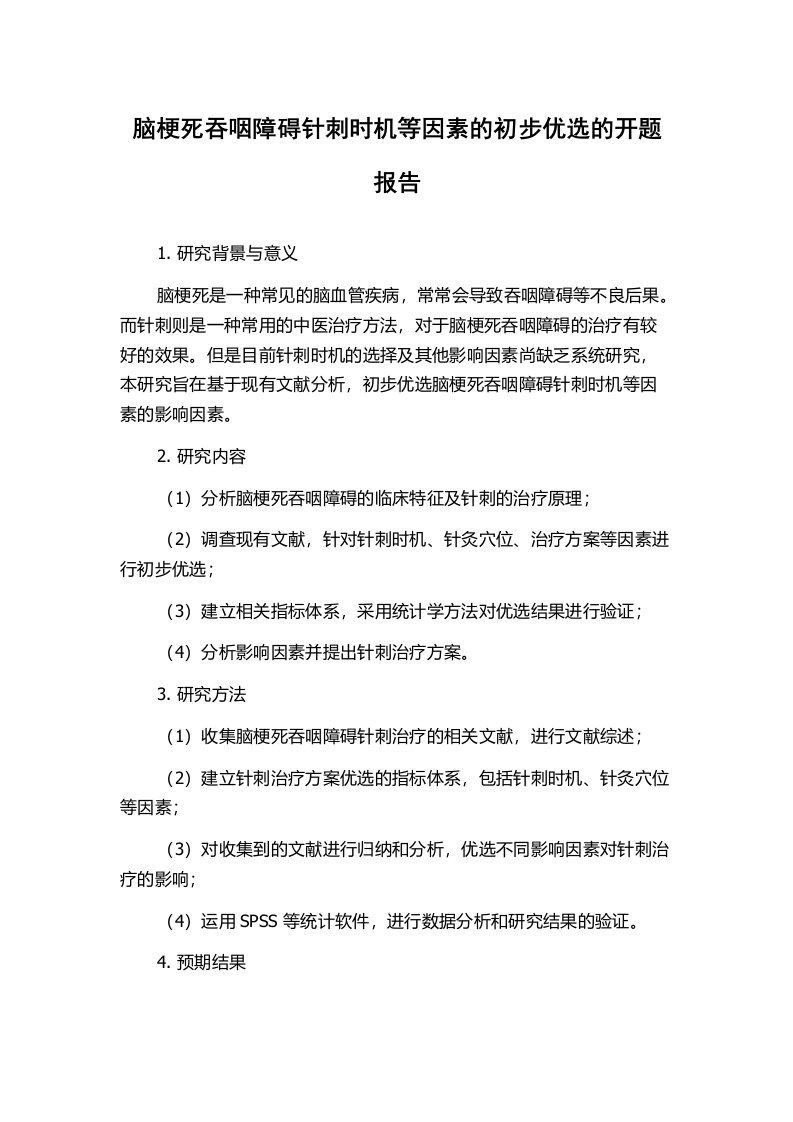 脑梗死吞咽障碍针刺时机等因素的初步优选的开题报告

1. 研究背景与意义

脑梗死是一种常见的脑血管疾病，常常会导致吞咽障碍等不良后果。而针刺则是一种常用的中医治疗方法，对于脑梗死吞咽障碍的治疗有较好的效果。但是目前针刺时机的选择及其他影响因素尚缺乏系统研究，本研究旨在基于现有文献分析，初步优选脑梗死吞咽障碍针刺时机等因素的影响因素。

2. 研究内容

（1）分析脑梗死吞咽障碍的临床特征及针刺的治疗原理；

（2）调查现有文献，针对针刺时机、针灸穴位、治疗方案等因素进行初步优选；

（3）建立相关指标体系，采用统计学方法对优选结果进行验证；

（4）分析影响因素并提出针刺治疗方案。

3. 研究方法

（1）收集脑梗死吞咽障碍针刺治疗的相关文献，进行文献综述；

（2）建立针刺治疗方案优选的指标体系，包括针刺时机、针灸穴位等因素；

（3）对收集到的文献进行归纳和分析，优选不同影响因素对针刺治疗的影响；

（4）运用 SPSS 等统计软件，进行数据分析和研究结果的验证。

4. 预期结果